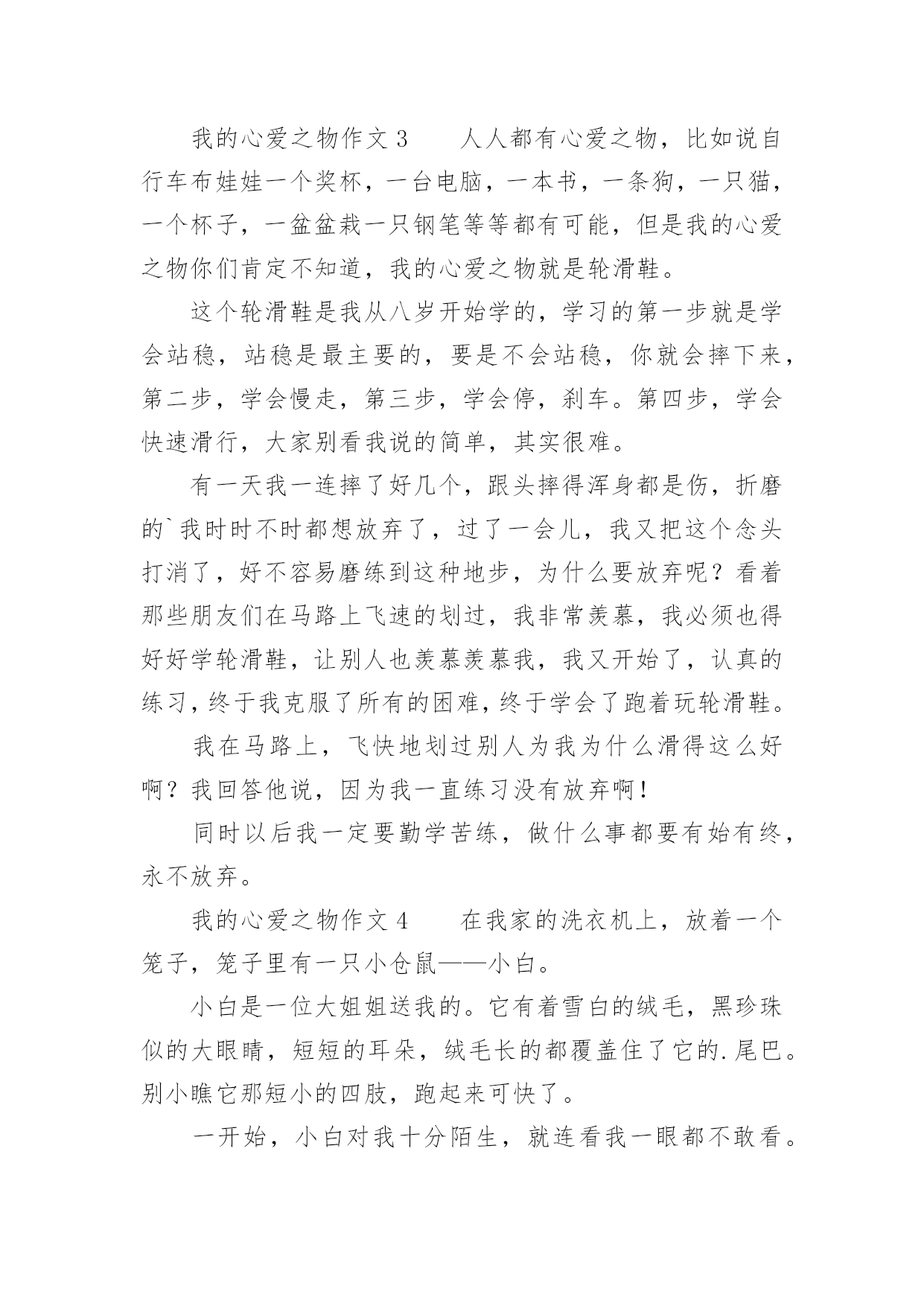 我的心爱之物作文 3　　人人都有心爱之物，比如说自行车布娃娃一个奖杯，一台电脑，一本书，一条狗，一只猫，一个杯子，一盆盆栽一只钢笔等等都有可能，但是我的心爱之物你们肯定不知道，我的心爱之物就是轮滑鞋。

这个轮滑鞋是我从八岁开始学的，学习的第一步就是学会站稳，站稳是最主要的，要是不会站稳，你就会摔下来，第二步，学会慢走，第三步，学会停，刹车。第四步，学会快速滑行，大家别看我说的简单，其实很难。

有一天我一连摔了好几个，跟头摔得浑身都是伤，折磨的`我时时不时都想放弃了，过了一会儿，我又把这个念头打消了，好不容易磨练到这种地步，为什么要放弃呢？看着那些朋友们在马路上飞速的划过，我非常羡慕，我必须也得好好学轮滑鞋，让别人也羡慕羡慕我，我又开始了，认真的练习，终于我克服了所有的困难，终于学会了跑着玩轮滑鞋。

我在马路上，飞快地划过别人为我为什么滑得这么好啊？我回答他说，因为我一直练习没有放弃啊！

同时以后我一定要勤学苦练，做什么事都要有始有终，永不放弃。

我的心爱之物作文 4　　在我家的洗衣机上，放着一个笼子，笼子里有一只小仓鼠——小白。

小白是一位大姐姐送我的。它有着雪白的绒毛，黑珍珠似的大眼睛，短短的耳朵，绒毛长的都覆盖住了它的.尾巴。别小瞧它那短小的四肢，跑起来可快了。

一开始，小白对我十分陌生，就连看我一眼都不敢看。